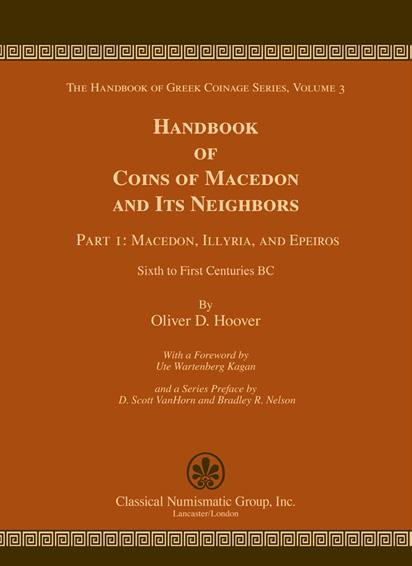 The Handbook of Greek Coinage Series, Volume 3

Handbook of Coins of Macedon and Its Neighbors

Part 1: Macedon, Illyria, and Epeiros

Sixth to First Centuries BC

By
Oliver D. Hoover

With a Foreword by
Ute Wartenberg Kagan

and a Series Preface by
D. Scott VanHorn and Bradley R. Nelson

Classical Numismatic Group, Inc.
Lancaster/London